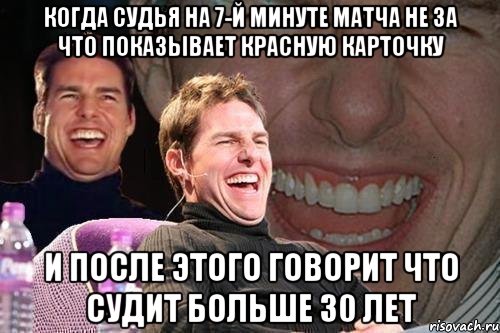 КОГДА СУДЬЯ НА 7-Й МИНУТЕ МАТЧА НЕ ЗА ЧТО ПОКАЗЫВАЕТ КРАСНУЮ КАРТОЧКУ

И ПОСЛЕ ЭТОГО ГОВОРИТ ЧТО СУДИТ БОЛЬШЕ 30 ЛЕТ

risovach.ru